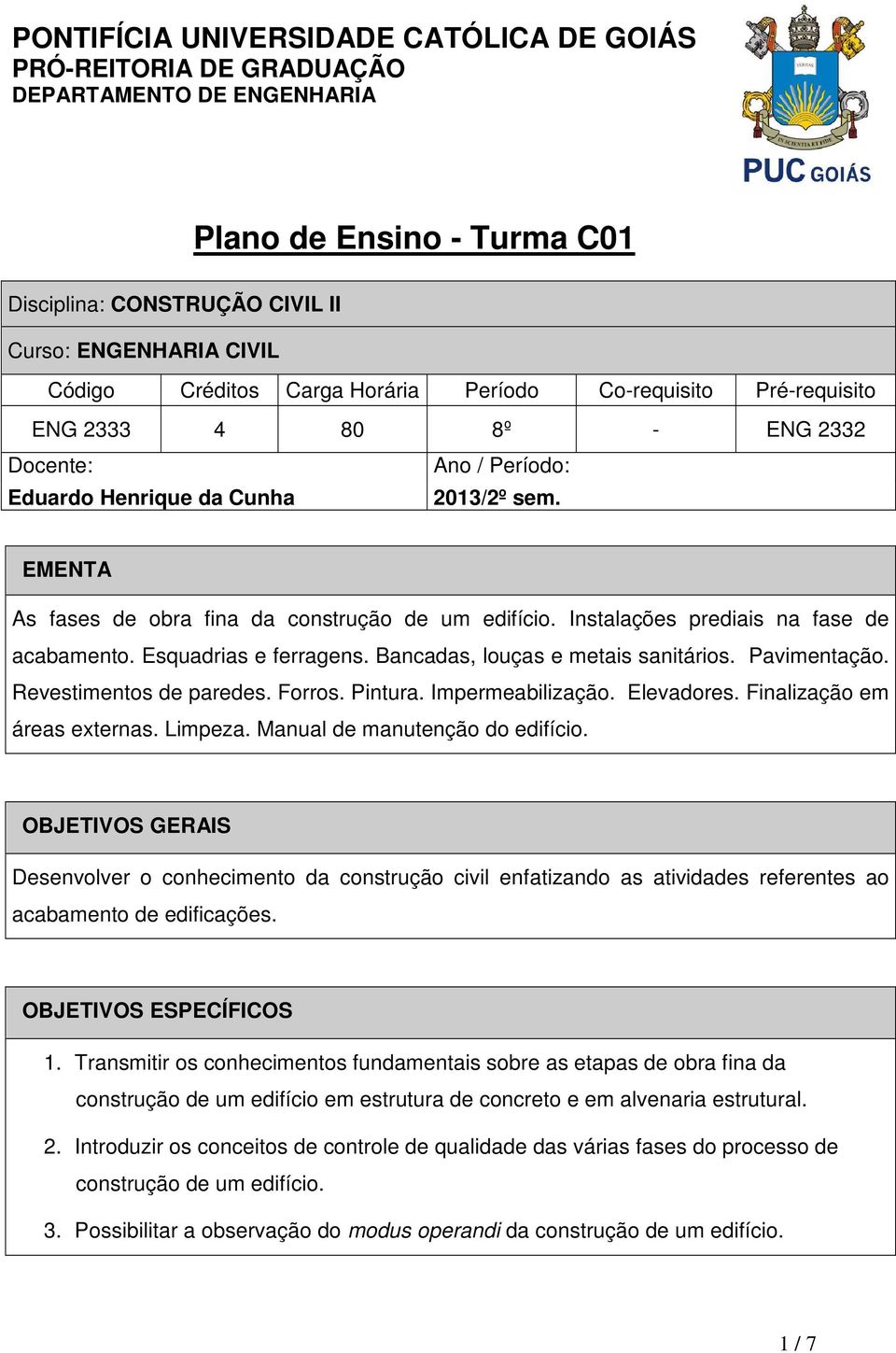 PONTIFÍCIA UNIVERSIDADE CATÓLICA DE GOIÁS
PRÓ-REITORIA DE GRADUAÇÃO
DEPARTAMENTO DE ENGENHARIA

VERITAS
IN SCIENTIA ET FIDE
PUC GOIÁS

Plano de Ensino - Turma C01

Disciplina: CONSTRUÇÃO CIVIL II

Curso: ENGENHARIA CIVIL

| Código | Créditos | Carga Horária | Período | Co-requisito | Pré-requisito |
|---|---|---|---|---|---|
| ENG 2333 | 4 | 80 | 8º | - | ENG 2332 |

Docente:
Eduardo Henrique da Cunha

Ano / Período:
2013/2º sem.

EMENTA

As fases de obra fina da construção de um edifício. Instalações prediais na fase de acabamento. Esquadrias e ferragens. Bancadas, louças e metais sanitários. Pavimentação. Revestimentos de paredes. Forros. Pintura. Impermeabilização. Elevadores. Finalização em áreas externas. Limpeza. Manual de manutenção do edifício.

OBJETIVOS GERAIS

Desenvolver o conhecimento da construção civil enfatizando as atividades referentes ao acabamento de edificações.

OBJETIVOS ESPECÍFICOS

1. Transmitir os conhecimentos fundamentais sobre as etapas de obra fina da construção de um edifício em estrutura de concreto e em alvenaria estrutural.

2. Introduzir os conceitos de controle de qualidade das várias fases do processo de construção de um edifício.

3. Possibilitar a observação do modus operandi da construção de um edifício.

1 / 7